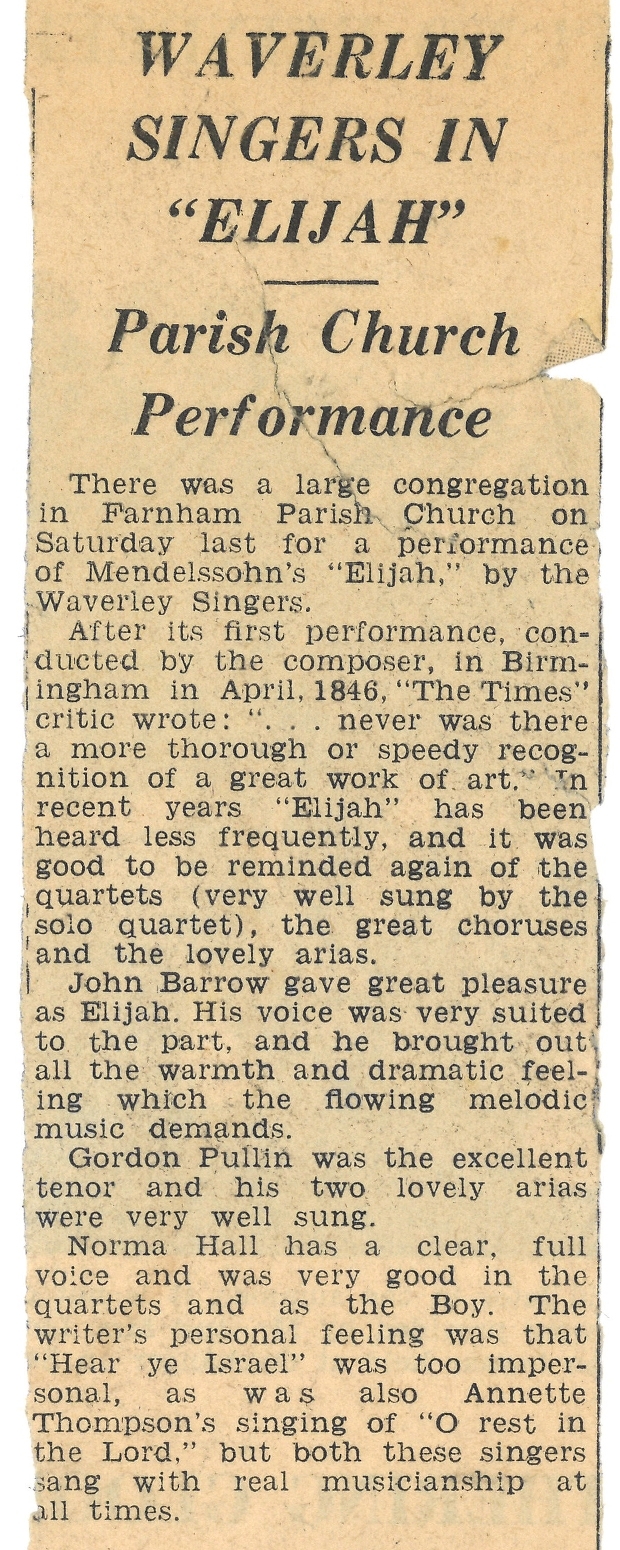 WAVERLEY SINGERS IN "ELIJAH"

Parish Church Performance

There was a large congregation in Farnham Parish Church on Saturday last for a performance of Mendelssohn's "Elijah," by the Waverley Singers.

After its first performance, conducted by the composer, in Birmingham in April, 1846, "The Times" critic wrote: ". . . never was there a more thorough or speedy recognition of a great work of art." In recent years "Elijah" has been heard less frequently, and it was good to be reminded again of the quartets (very well sung by the solo quartet), the great choruses and the lovely arias.

John Barrow gave great pleasure as Elijah. His voice was very suited to the part, and he brought out all the warmth and dramatic feeling which the flowing melodic music demands.

Gordon Pullin was the excellent tenor and his two lovely arias were very well sung.

Norma Hall has a clear, full voice and was very good in the quartets and as the Boy. The writer's personal feeling was that "Hear ye Israel" was too impersonal, as was also Annette Thompson's singing of "O rest in the Lord," but both these singers sang with real musicianship at all times.